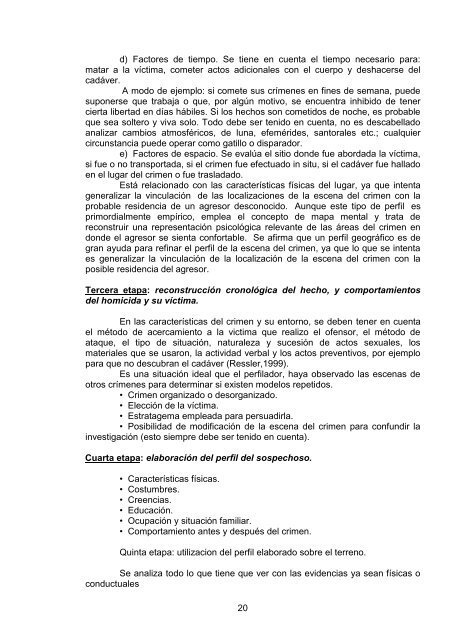 d) Factores de tiempo. Se tiene en cuenta el tiempo necesario para: matar a la víctima, cometer actos adicionales con el cuerpo y deshacerse del cadáver.

A modo de ejemplo: si comete sus crímenes en fines de semana, puede suponerse que trabaja o que, por algún motivo, se encuentra inhibido de tener cierta libertad en días hábiles. Si los hechos son cometidos de noche, es probable que sea soltero y viva solo. Todo debe ser tenido en cuenta, no es descabellado analizar cambios atmosféricos, de luna, efemérides, santorales etc.; cualquier circunstancia puede operar como gatillo o disparador.

e) Factores de espacio. Se evalúa el sitio donde fue abordada la víctima, si fue o no transportada, si el crimen fue efectuado in situ, si el cadáver fue hallado en el lugar del crimen o fue trasladado.

Está relacionado con las características físicas del lugar, ya que intenta generalizar la vinculación de las localizaciones de la escena del crimen con la probable residencia de un agresor desconocido. Aunque este tipo de perfil es primordialmente empírico, emplea el concepto de mapa mental y trata de reconstruir una representación psicológica relevante de las áreas del crimen en donde el agresor se sienta confortable. Se afirma que un perfil geográfico es de gran ayuda para refinar el perfil de la escena del crimen, ya que lo que se intenta es generalizar la vinculación de la localización de la escena del crimen con la posible residencia del agresor.

Tercera etapa: reconstrucción cronológica del hecho, y comportamientos del homicida y su víctima.

En las características del crimen y su entorno, se deben tener en cuenta el método de acercamiento a la víctima que realizo el ofensor, el método de ataque, el tipo de situación, naturaleza y sucesión de actos sexuales, los materiales que se usaron, la actividad verbal y los actos preventivos, por ejemplo para que no descubran el cadáver (Ressler,1999).

Es una situación ideal que el perfilador, haya observado las escenas de otros crímenes para determinar si existen modelos repetidos.
• Crimen organizado o desorganizado.
• Elección de la víctima.
• Estratagema empleada para persuadirla.
• Posibilidad de modificación de la escena del crimen para confundir la investigación (esto siempre debe ser tenido en cuenta).

Cuarta etapa: elaboración del perfil del sospechoso.

• Características físicas.
• Costumbres.
• Creencias.
• Educación.
• Ocupación y situación familiar.
• Comportamiento antes y después del crimen.

Quinta etapa: utilizacion del perfil elaborado sobre el terreno.

Se analiza todo lo que tiene que ver con las evidencias ya sean físicas o conductuales

20